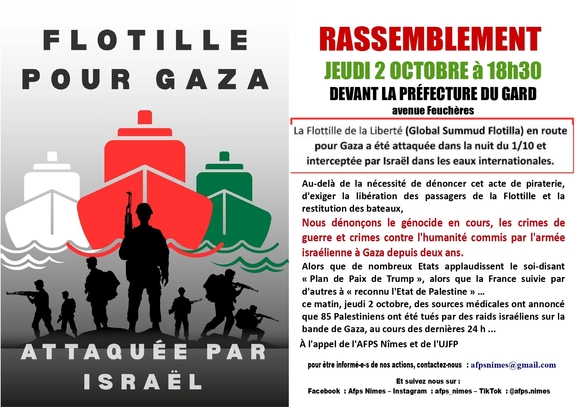 FLOTILLE
POUR GAZA

ATTAQUÉE PAR
ISRAËL

RASSEMBLEMENT
JEUDI 2 OCTOBRE à 18h30
DEVANT LA PRÉFECTURE DU GARD
avenue Feuchères

La Flottille de la Liberté (Global Summud Flotilla) en route pour Gaza a été attaquée dans la nuit du 1/10 et interceptée par Israël dans les eaux internationales.

Au-delà de la nécessité de dénoncer cet acte de piraterie, d'exiger la libération des passagers de la Flottille et la restitution des bateaux,

Nous dénonçons le génocide en cours, les crimes de guerre et crimes contre l'humanité commis par l'armée israélienne à Gaza depuis deux ans.

Alors que de nombreux Etats applaudissent le soi-disant « Plan de Paix de Trump », alors que la France suivie par d'autres à « reconnu l'Etat de Palestine » ...
ce matin, jeudi 2 octobre, des sources médicales ont annoncé que 85 Palestiniens ont été tués par des raids israéliens sur la bande de Gaza, au cours des dernières 24 h ...

À l'appel de l'AFPS Nîmes et de l'UJFP

pour être informé-e-s de nos actions, contactez-nous : afpsnimes@gmail.com

Et suivez nous sur :
Facebook : Afps Nimes – Instagram : afps_nimes – TikTok : @afps.nimes